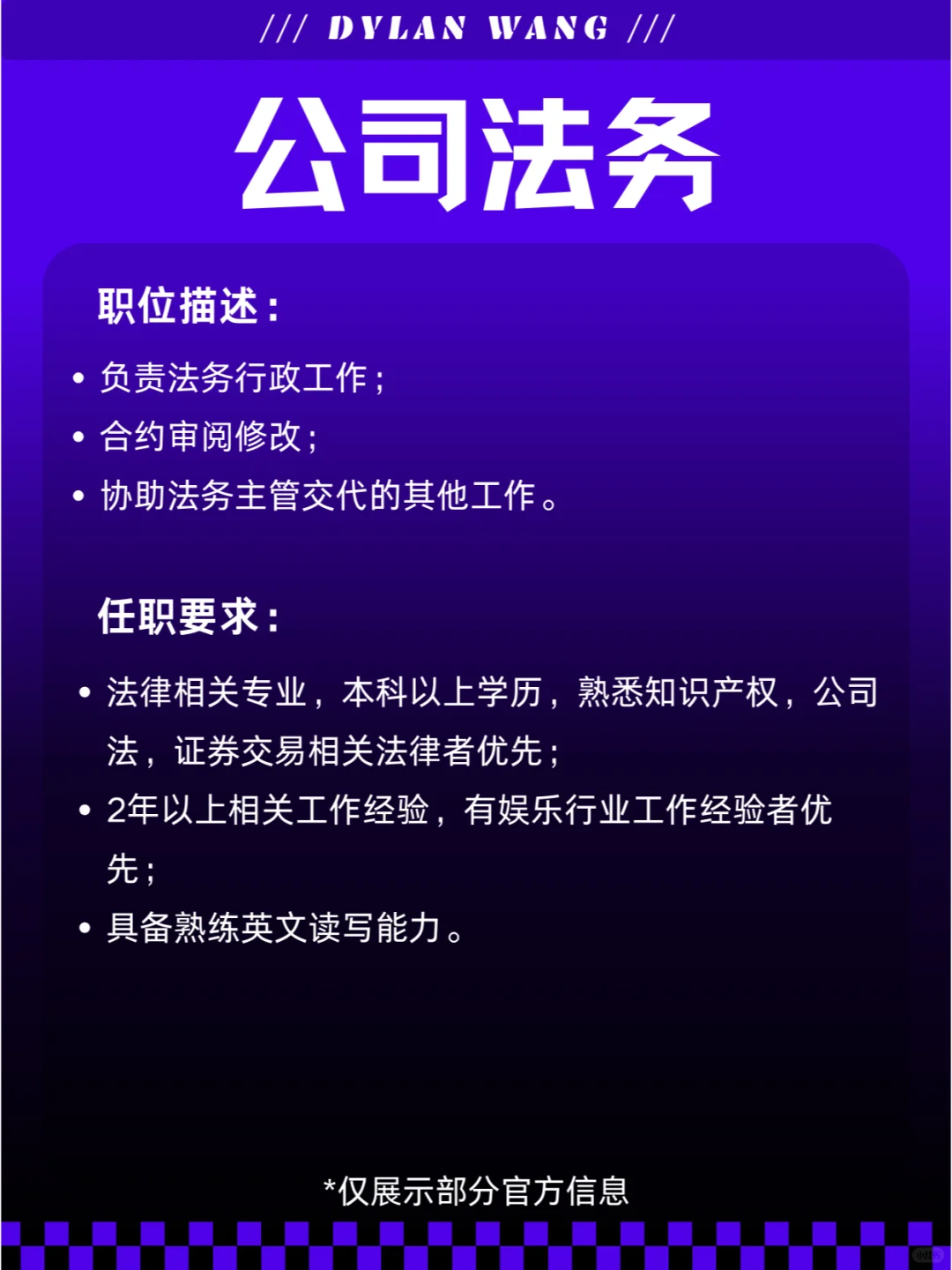 /// DYLAN WANG ///

公司法务

职位描述：

• 负责法务行政工作；
• 合约审阅修改；
• 协助法务主管交代的其他工作。

任职要求：

• 法律相关专业，本科以上学历，熟悉知识产权，公司法，证券交易相关法律者优先；
• 2年以上相关工作经验，有娱乐行业工作经验者优先；
• 具备熟练英文读写能力。

*仅展示部分官方信息